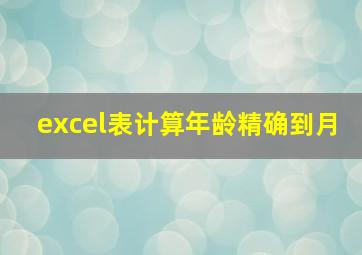 excel表计算年龄精确到月